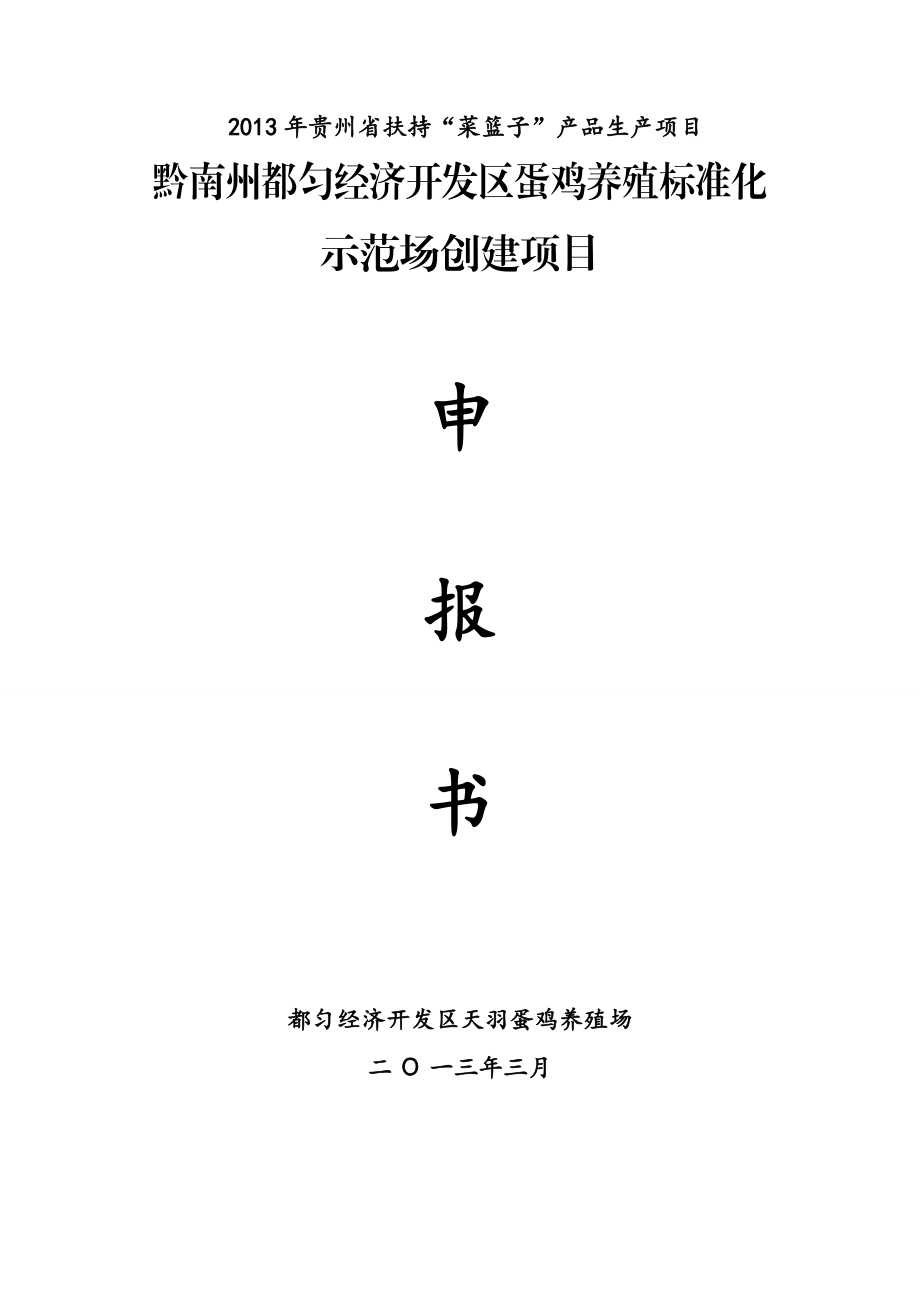 2013 年贵州省扶持“菜篮子”产品生产项目

黔南州都匀经济开发区蛋鸡养殖标准化示范场创建项目

申

报

书

都匀经济开发区天羽蛋鸡养殖场

二 O 一三年三月